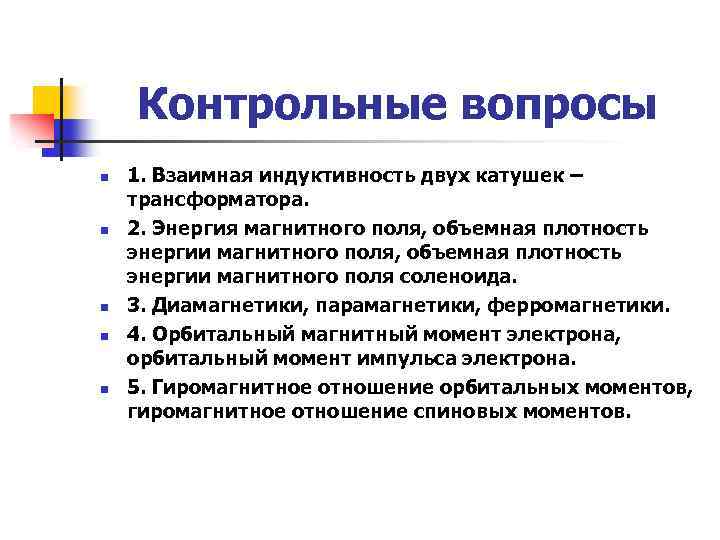 Контрольные вопросы

1. Взаимная индуктивность двух катушек – трансформатора.

2. Энергия магнитного поля, объемная плотность энергии магнитного поля, объемная плотность энергии магнитного поля соленоида.

3. Диамагнетики, парамагнетики, ферромагнетики.

4. Орбитальный магнитный момент электрона, орбитальный момент импульса электрона.

5. Гиромагнитное отношение орбитальных моментов, гиромагнитное отношение спиновых моментов.